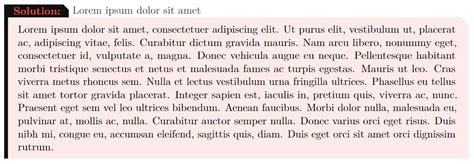 Solution: Lorem ipsum dolor sit amet

Lorem ipsum dolor sit amet, consectetuer adipiscing elit. Ut purus elit, vestibulum ut, placerat ac, adipiscing vitae, felis. Curabitur dictum gravida mauris. Nam arcu libero, nonummy eget, consectetuer id, vulputate a, magna. Donec vehicula augue eu neque. Pellentesque habitant morbi tristique senectus et netus et malesuada fames ac turpis egestas. Mauris ut leo. Cras viverra metus rhoncus sem. Nulla et lectus vestibulum urna fringilla ultrices. Phasellus eu tellus sit amet tortor gravida placerat. Integer sapien est, iaculis in, pretium quis, viverra ac, nunc. Praesent eget sem vel leo ultrices bibendum. Aenean faucibus. Morbi dolor nulla, malesuada eu, pulvinar at, mollis ac, nulla. Curabitur auctor semper nulla. Donec varius orci eget risus. Duis nibh mi, congue eu, accumsan eleifend, sagittis quis, diam. Duis eget orci sit amet orci dignissim rutrum.